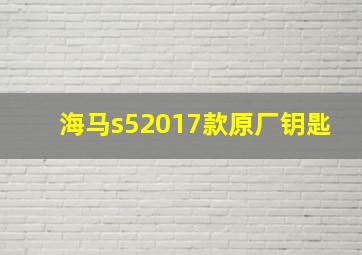 海马s52017款原厂钥匙